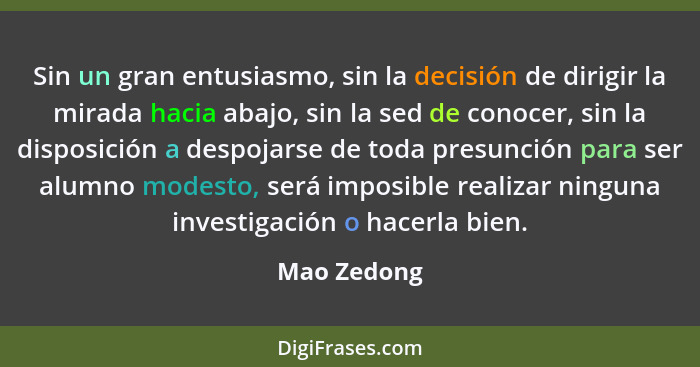 Sin un gran entusiasmo, sin la decisión de dirigir la mirada hacia abajo, sin la sed de conocer, sin la disposición a despojarse de toda presunción para ser alumno modesto, será imposible realizar ninguna investigación o hacerla bien.

Mao Zedong

DigiFrases.com